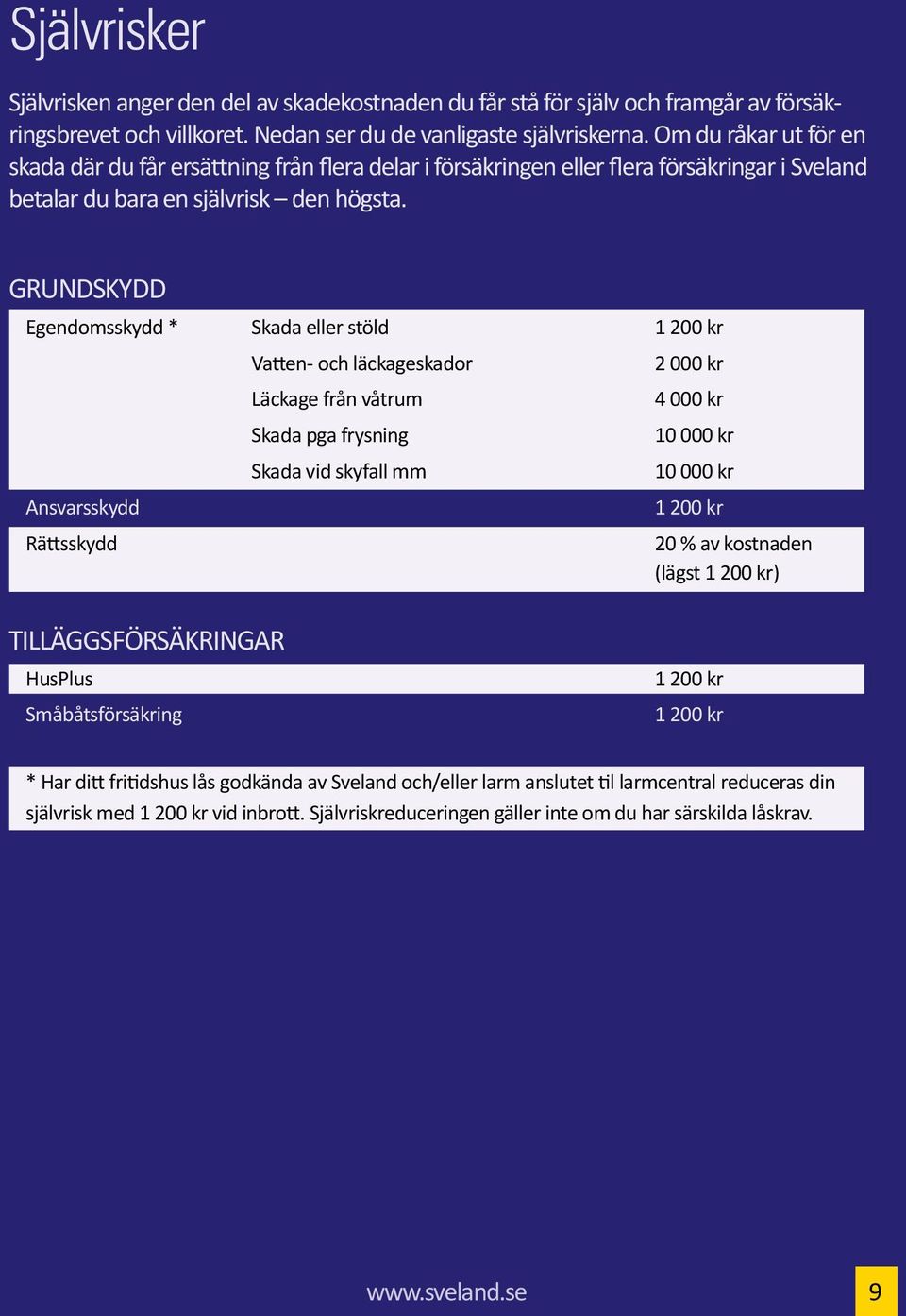 Självrisker

Självrisken anger den del av skadekostnaden du får stå för själv och framgår av försäkringsbrevet och villkoret. Nedan ser du de vanligaste självriskerna. Om du råkar ut för en skada där du får ersättning från flera delar i försäkringen eller flera försäkringar i Sveland betalar du bara en självrisk – den högsta.

GRUNDSKYDD

| | | |
|---|---|---|
| Egendomsskydd * | Skada eller stöld | 1 200 kr |
| | Vatten- och läckageskador | 2 000 kr |
| | Läckage från våtrum | 4 000 kr |
| | Skada pga frysning | 10 000 kr |
| | Skada vid skyfall mm | 10 000 kr |
| Ansvarsskydd | | 1 200 kr |
| Rättsskydd | | 20 % av kostnaden (lägst 1 200 kr) |

TILLÄGGSFÖRSÄKRINGAR

| | |
|---|---|
| HusPlus | 1 200 kr |
| Småbåtsförsäkring | 1 200 kr |

* Har ditt fritidshus lås godkända av Sveland och/eller larm anslutet til larmcentral reduceras din självrisk med 1 200 kr vid inbrott. Självriskreduceringen gäller inte om du har särskilda låskrav.

www.sveland.se

9